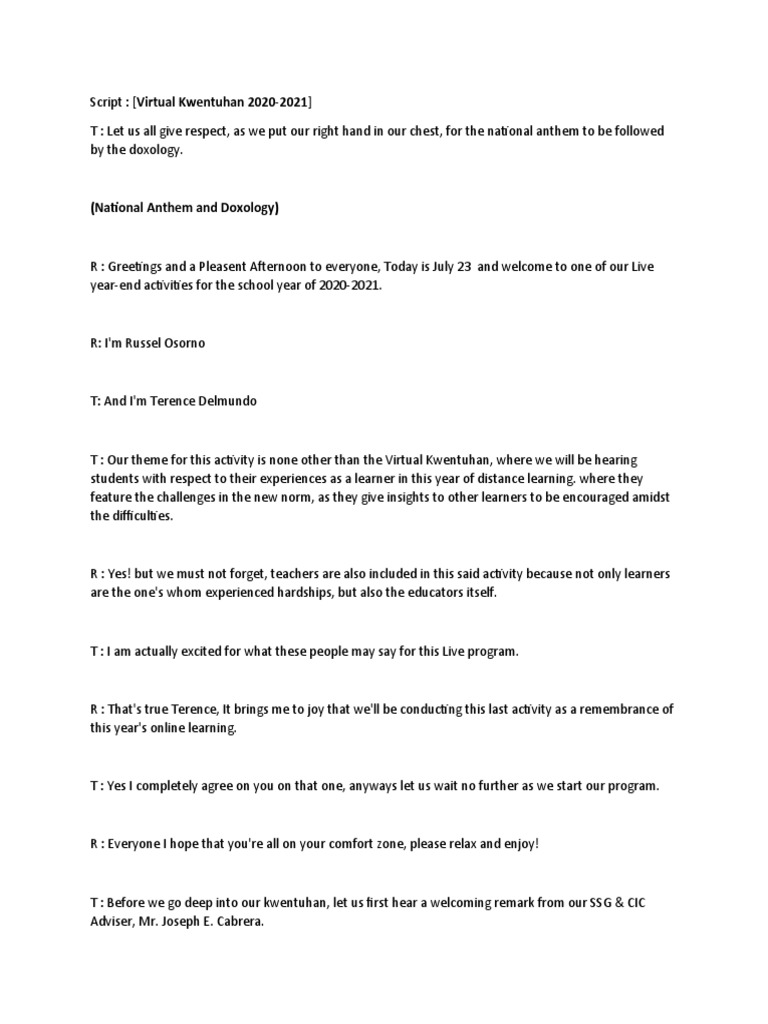 Script : [Virtual Kwentuhan 2020-2021]

T : Let us all give respect, as we put our right hand in our chest, for the national anthem to be followed by the doxology.

(National Anthem and Doxology)

R : Greetings and a Pleasent Afternoon to everyone, Today is July 23 and welcome to one of our Live year-end activities for the school year of 2020-2021.

R: I'm Russel Osorno

T: And I'm Terence Delmundo

T : Our theme for this activity is none other than the Virtual Kwentuhan, where we will be hearing students with respect to their experiences as a learner in this year of distance learning. where they feature the challenges in the new norm, as they give insights to other learners to be encouraged amidst the difficulties.

R : Yes! but we must not forget, teachers are also included in this said activity because not only learners are the one's whom experienced hardships, but also the educators itself.

T : I am actually excited for what these people may say for this Live program.

R : That's true Terence, It brings me to joy that we'll be conducting this last activity as a remembrance of this year's online learning.

T : Yes I completely agree on you on that one, anyways let us wait no further as we start our program.

R : Everyone I hope that you're all on your comfort zone, please relax and enjoy!

T : Before we go deep into our kwentuhan, let us first hear a welcoming remark from our SSG & CIC Adviser, Mr. Joseph E. Cabrera.